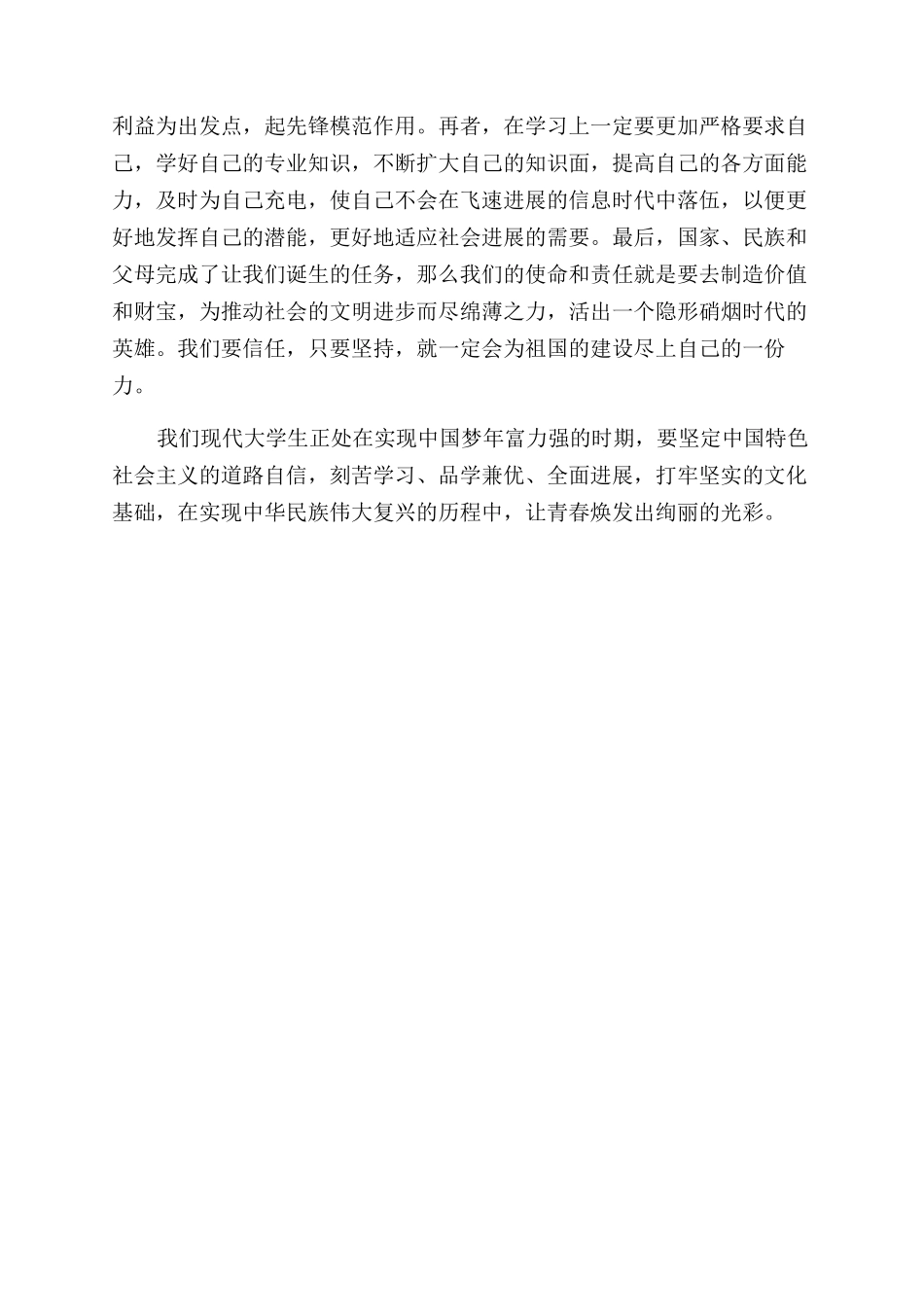 利益为出发点，起先锋模范作用。再者，在学习上一定要更加严格要求自己，学好自己的专业知识，不断扩大自己的知识面，提高自己的各方面能力，及时为自己充电，使自己不会在飞速进展的信息时代中落伍，以便更好地发挥自己的潜能，更好地适应社会进展的需要。最后，国家、民族和父母完成了让我们诞生的任务，那么我们的使命和责任就是要去制造价值和财宝，为推动社会的文明进步而尽绵薄之力，活出一个隐形硝烟时代的英雄。我们要信任，只要坚持，就一定会为祖国的建设尽上自己的一份力。

我们现代大学生正处在实现中国梦年富力强的时期，要坚定中国特色社会主义的道路自信，刻苦学习、品学兼优、全面进展，打牢坚实的文化基础，在实现中华民族伟大复兴的历程中，让青春焕发出绚丽的光彩。